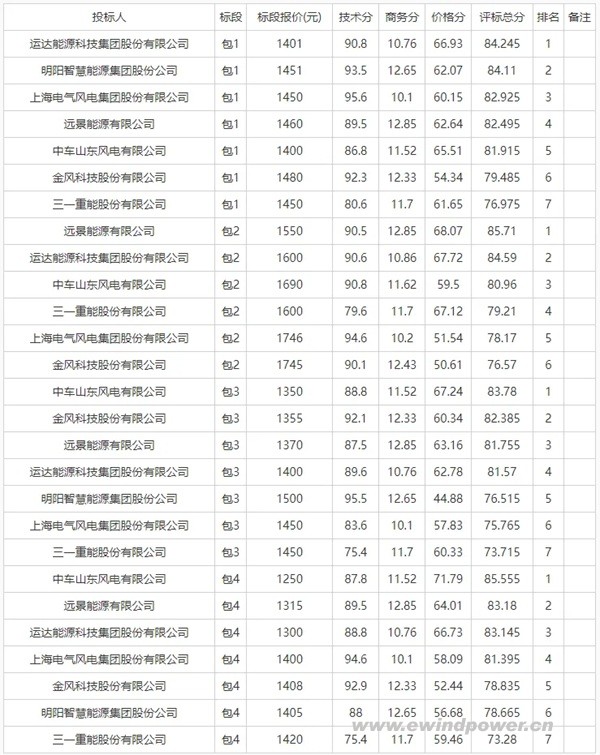 | 投标人 | 标段 | 标段报价(元) | 技术分 | 商务分 | 价格分 | 评标总分 | 排名 | 备注 |
|---|---|---|---|---|---|---|---|---|
| 运达能源科技集团股份有限公司 | 包1 | 1401 | 90.8 | 10.76 | 66.93 | 84.245 | 1 | |
| 明阳智慧能源集团股份公司 | 包1 | 1451 | 93.5 | 12.65 | 62.07 | 84.11 | 2 | |
| 上海电气风电集团股份有限公司 | 包1 | 1450 | 95.6 | 10.1 | 60.15 | 82.925 | 3 | |
| 远景能源有限公司 | 包1 | 1460 | 89.5 | 12.85 | 62.64 | 82.495 | 4 | |
| 中车山东风电有限公司 | 包1 | 1400 | 86.8 | 11.52 | 65.51 | 81.915 | 5 | |
| 金风科技股份有限公司 | 包1 | 1480 | 92.3 | 12.33 | 54.34 | 79.485 | 6 | |
| 三一重能股份有限公司 | 包1 | 1450 | 80.6 | 11.7 | 61.65 | 76.975 | 7 | |
| 远景能源有限公司 | 包2 | 1550 | 90.5 | 12.85 | 68.07 | 85.71 | 1 | |
| 运达能源科技集团股份有限公司 | 包2 | 1600 | 90.6 | 10.86 | 67.72 | 84.59 | 2 | |
| 中车山东风电有限公司 | 包2 | 1690 | 90.8 | 11.62 | 59.5 | 80.96 | 3 | |
| 三一重能股份有限公司 | 包2 | 1600 | 79.6 | 11.7 | 67.12 | 79.21 | 4 | |
| 上海电气风电集团股份有限公司 | 包2 | 1746 | 94.6 | 10.2 | 51.54 | 78.17 | 5 | |
| 金风科技股份有限公司 | 包2 | 1745 | 90.1 | 12.43 | 50.61 | 76.57 | 6 | |
| 中车山东风电有限公司 | 包3 | 1350 | 88.8 | 11.52 | 67.24 | 83.78 | 1 | |
| 金风科技股份有限公司 | 包3 | 1355 | 92.1 | 12.33 | 60.34 | 82.385 | 2 | |
| 远景能源有限公司 | 包3 | 1370 | 87.5 | 12.85 | 63.16 | 81.755 | 3 | |
| 运达能源科技集团股份有限公司 | 包3 | 1400 | 89.6 | 10.76 | 62.78 | 81.57 | 4 | |
| 明阳智慧能源集团股份公司 | 包3 | 1500 | 95.5 | 12.65 | 44.88 | 76.515 | 5 | |
| 上海电气风电集团股份有限公司 | 包3 | 1450 | 83.6 | 10.1 | 57.83 | 75.765 | 6 | |
| 三一重能股份有限公司 | 包3 | 1450 | 75.4 | 11.7 | 60.33 | 73.715 | 7 | |
| 中车山东风电有限公司 | 包4 | 1250 | 87.8 | 11.52 | 71.79 | 85.555 | 1 | |
| 远景能源有限公司 | 包4 | 1315 | 89.5 | 12.85 | 64.01 | 83.18 | 2 | |
| 运达能源科技集团股份有限公司 | 包4 | 1300 | 88.8 | 10.76 | 66.73 | 83.145 | 3 | |
| 上海电气风电集团股份有限公司 | 包4 | 1400 | 94.6 | 10.1 | 58.09 | 81.395 | 4 | |
| 金风科技股份有限公司 | 包4 | 1408 | 92.9 | 12.33 | 52.44 | 78.835 | 5 | |
| 明阳智慧能源集团股份公司 | 包4 | 1405 | 88 | 12.65 | 56.68 | 78.665 | 6 | |
| 三一重能股份有限公司 | 包4 | 1420 | 75.4 | 11.7 | 59.46 | 73.28 | 7 | |

www.ewindpower.cn